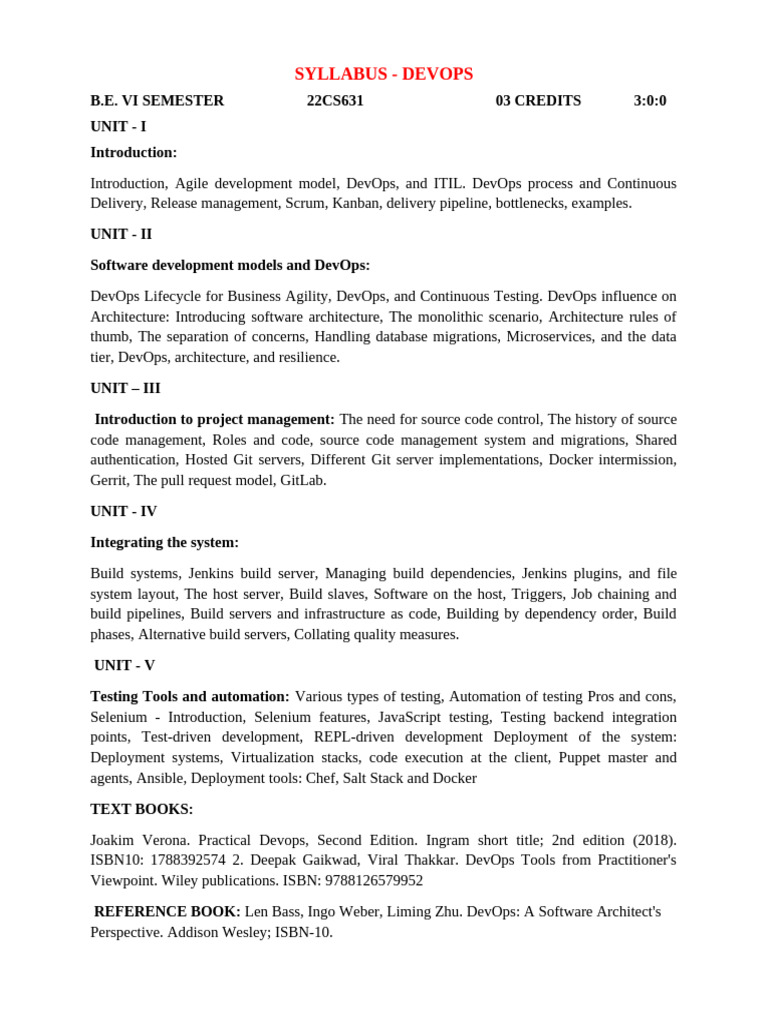 SYLLABUS - DEVOPS

B.E. VI SEMESTER 22CS631 03 CREDITS 3:0:0

UNIT - I

Introduction:

Introduction, Agile development model, DevOps, and ITIL. DevOps process and Continuous Delivery, Release management, Scrum, Kanban, delivery pipeline, bottlenecks, examples.

UNIT - II

Software development models and DevOps:

DevOps Lifecycle for Business Agility, DevOps, and Continuous Testing. DevOps influence on Architecture: Introducing software architecture, The monolithic scenario, Architecture rules of thumb, The separation of concerns, Handling database migrations, Microservices, and the data tier, DevOps, architecture, and resilience.

UNIT – III

Introduction to project management: The need for source code control, The history of source code management, Roles and code, source code management system and migrations, Shared authentication, Hosted Git servers, Different Git server implementations, Docker intermission, Gerrit, The pull request model, GitLab.

UNIT - IV

Integrating the system:

Build systems, Jenkins build server, Managing build dependencies, Jenkins plugins, and file system layout, The host server, Build slaves, Software on the host, Triggers, Job chaining and build pipelines, Build servers and infrastructure as code, Building by dependency order, Build phases, Alternative build servers, Collating quality measures.

UNIT - V

Testing Tools and automation: Various types of testing, Automation of testing Pros and cons, Selenium - Introduction, Selenium features, JavaScript testing, Testing backend integration points, Test-driven development, REPL-driven development Deployment of the system: Deployment systems, Virtualization stacks, code execution at the client, Puppet master and agents, Ansible, Deployment tools: Chef, Salt Stack and Docker

TEXT BOOKS:

Joakim Verona. Practical Devops, Second Edition. Ingram short title; 2nd edition (2018). ISBN10: 1788392574 2. Deepak Gaikwad, Viral Thakkar. DevOps Tools from Practitioner's Viewpoint. Wiley publications. ISBN: 9788126579952

REFERENCE BOOK: Len Bass, Ingo Weber, Liming Zhu. DevOps: A Software Architect's Perspective. Addison Wesley; ISBN-10.